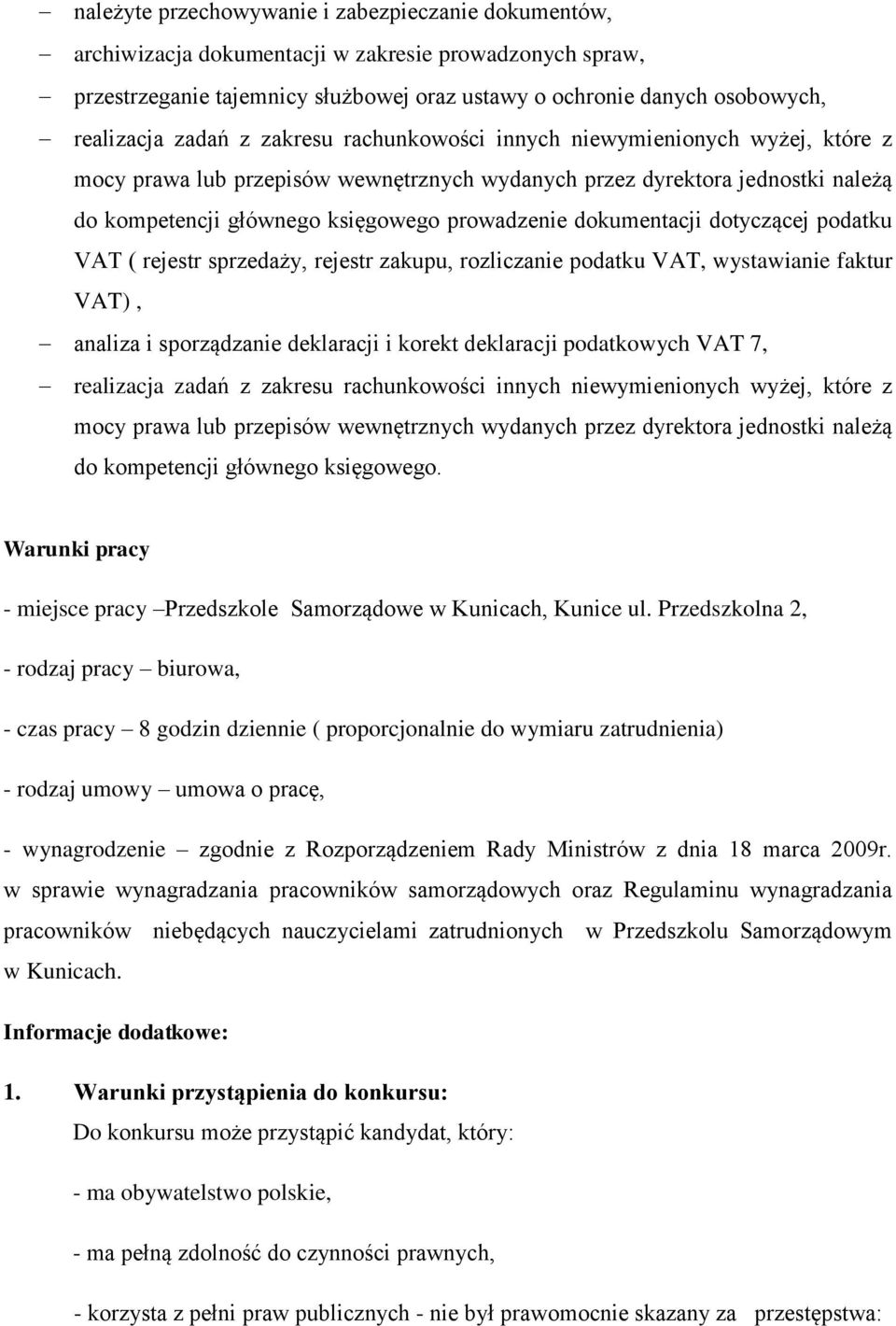 – należyte przechowywanie i zabezpieczanie dokumentów,

– archiwizacja dokumentacji w zakresie prowadzonych spraw,

– przestrzeganie tajemnicy służbowej oraz ustawy o ochronie danych osobowych,

– realizacja zadań z zakresu rachunkowości innych niewymienionych wyżej, które z mocy prawa lub przepisów wewnętrznych wydanych przez dyrektora jednostki należą do kompetencji głównego księgowego prowadzenie dokumentacji dotyczącej podatku VAT ( rejestr sprzedaży, rejestr zakupu, rozliczanie podatku VAT, wystawianie faktur VAT) ,

– analiza i sporządzanie deklaracji i korekt deklaracji podatkowych VAT 7,

– realizacja zadań z zakresu rachunkowości innych niewymienionych wyżej, które z mocy prawa lub przepisów wewnętrznych wydanych przez dyrektora jednostki należą do kompetencji głównego księgowego.

Warunki pracy

- miejsce pracy –Przedszkole Samorządowe w Kunicach, Kunice ul. Przedszkolna 2,

- rodzaj pracy – biurowa,

- czas pracy – 8 godzin dziennie ( proporcjonalnie do wymiaru zatrudnienia)

- rodzaj umowy – umowa o pracę,

- wynagrodzenie – zgodnie z Rozporządzeniem Rady Ministrów z dnia 18 marca 2009r. w sprawie wynagradzania pracowników samorządowych oraz Regulaminu wynagradzania pracowników niebędących nauczycielami zatrudnionych w Przedszkolu Samorządowym w Kunicach.

Informacje dodatkowe:

1. Warunki przystąpienia do konkursu:
Do konkursu może przystąpić kandydat, który:

- ma obywatelstwo polskie,

- ma pełną zdolność do czynności prawnych,

- korzysta z pełni praw publicznych - nie był prawomocnie skazany za przestępstwa: